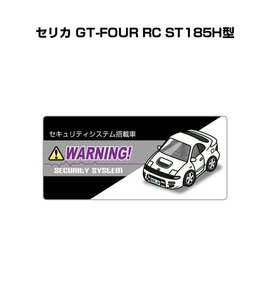 セリカ GT-FOUR RC ST185H型

セキュリティシステム搭載車

WARNING!

SECURITY SYSTEM